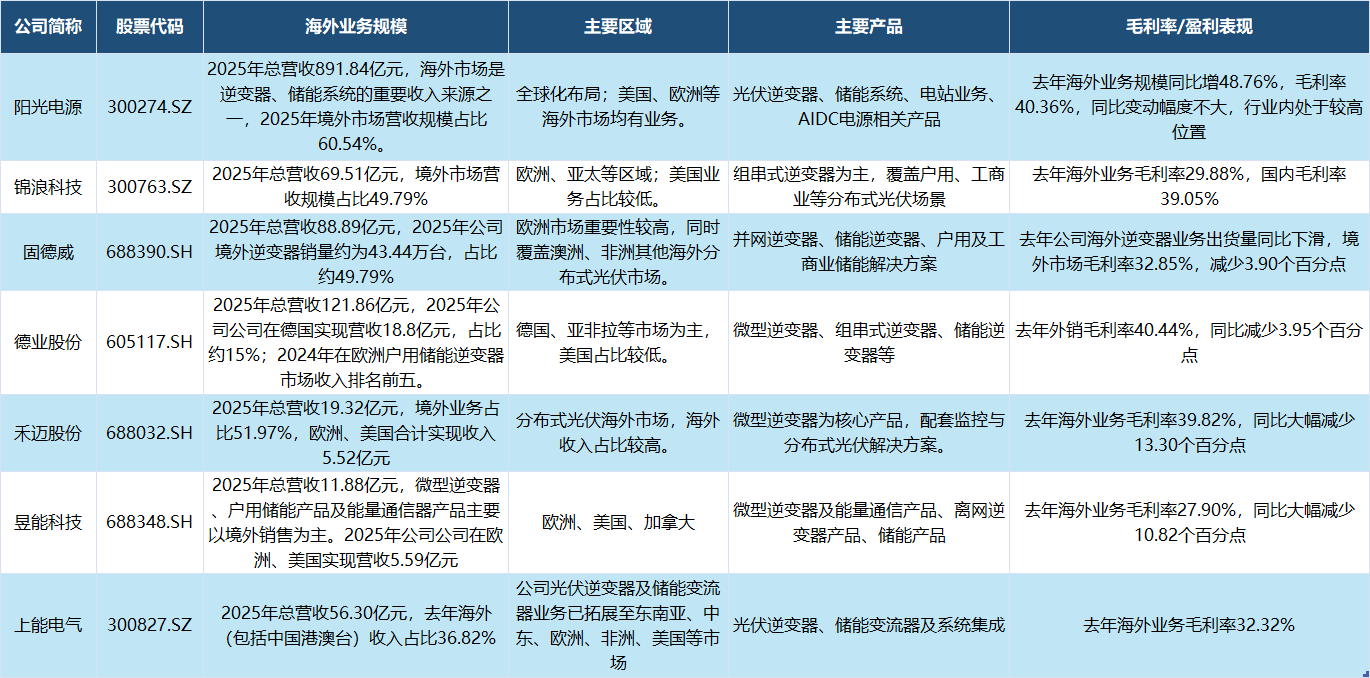 | 公司简称 | 股票代码 | 海外业务规模 | 主要区域 | 主要产品 | 毛利率/盈利表现 |
|---|---|---|---|---|---|
| 阳光电源 | 300274.SZ | 2025年总营收891.84亿元，海外市场是逆变器、储能系统的重要收入来源之一，2025年境外市场营收规模占比60.54%。 | 全球化布局；美国、欧洲等海外市场均有业务。 | 光伏逆变器、储能系统、电站业务、AIDC电源相关产品 | 去年海外业务规模同比增48.76%，毛利率40.36%，同比变动幅度不大，行业内处于较高位置 |
| 锦浪科技 | 300763.SZ | 2025年总营收69.51亿元，境外市场营收规模占比49.79% | 欧洲、亚太等区域；美国业务占比较低。 | 组串式逆变器为主，覆盖户用、工商业等分布式光伏场景 | 去年海外业务毛利率29.88%，国内毛利率39.05% |
| 固德威 | 688390.SH | 2025年总营收88.89亿元，2025年公司境外逆变器销量约为43.44万台，占比约49.79% | 欧洲市场重要性较高，同时覆盖澳洲、非洲其他海外分布式光伏市场。 | 并网逆变器、储能逆变器、户用及工商业储能解决方案 | 去年公司海外逆变器业务出货量同比下滑，境外市场毛利率32.85%，减少3.90个百分点 |
| 德业股份 | 605117.SH | 2025年总营收121.86亿元，2025年公司公司在德国实现营收18.8亿元，占比约15%；2024年在欧洲户用储能逆变器市场收入排名前五。 | 德国、亚非拉等市场为主，美国占比较低。 | 微型逆变器、组串式逆变器、储能逆变器等 | 去年外销毛利率40.44%，同比减少3.95个百分点 |
| 禾迈股份 | 688032.SH | 2025年总营收19.32亿元，境外业务占比51.97%，欧洲、美国合计实现收入5.52亿元 | 分布式光伏海外市场，海外收入占比较高。 | 微型逆变器为核心产品，配套监控与分布式光伏解决方案。 | 去年海外业务毛利率39.82%，同比大幅减少13.30个百分点 |
| 昱能科技 | 688348.SH | 2025年总营收11.88亿元，微型逆变器、户用储能产品及能量通信器产品主要以境外销售为主。2025年公司公司在欧洲、美国实现营收5.59亿元 | 欧洲、美国、加拿大 | 微型逆变器及能量通信产品、离网逆变器产品、储能产品 | 去年海外业务毛利率27.90%，同比大幅减少10.82个百分点 |
| 上能电气 | 300827.SZ | 2025年总营收56.30亿元，去年海外（包括中国港澳台）收入占比36.82% | 公司光伏逆变器及储能变流器业务已拓展至东南亚、中东、欧洲、非洲、美国等市场 | 光伏逆变器、储能变流器及系统集成 | 去年海外业务毛利率32.32% |